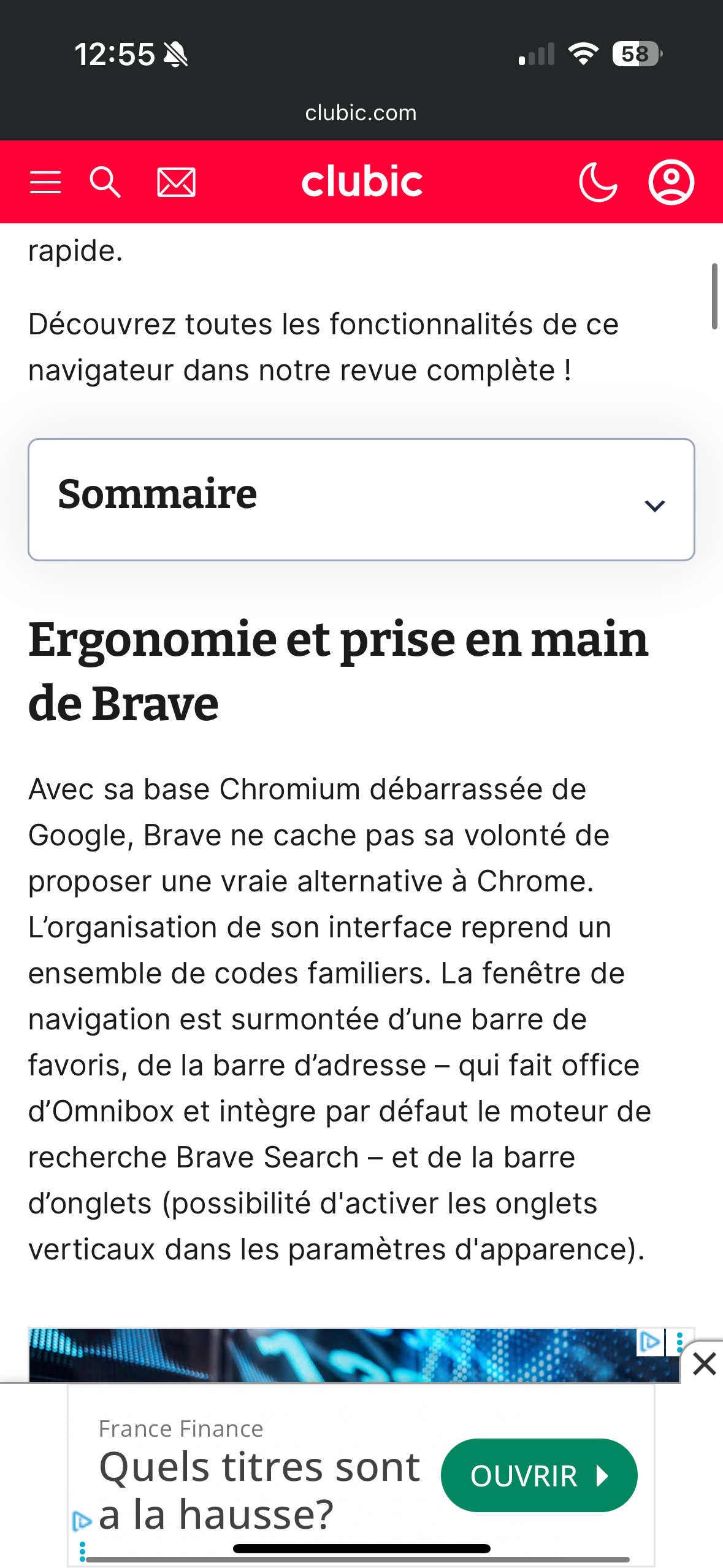 12:55

58

clubic.com

clubic

rapide.

Découvrez toutes les fonctionnalités de ce navigateur dans notre revue complète !

Sommaire

Ergonomie et prise en main de Brave

Avec sa base Chromium débarrassée de Google, Brave ne cache pas sa volonté de proposer une vraie alternative à Chrome. L'organisation de son interface reprend un ensemble de codes familiers. La fenêtre de navigation est surmontée d'une barre de favoris, de la barre d'adresse – qui fait office d'Omnibox et intègre par défaut le moteur de recherche Brave Search – et de la barre d'onglets (possibilité d'activer les onglets verticaux dans les paramètres d'apparence).

France Finance

Quels titres sont a la hausse?

OUVRIR